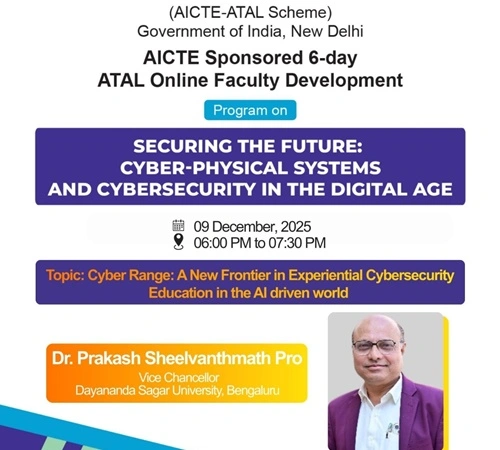 (AICTE-ATAL Scheme)
Government of India, New Delhi

AICTE Sponsored 6-day
ATAL Online Faculty Development

Program on

SECURING THE FUTURE:
CYBER-PHYSICAL SYSTEMS
AND CYBERSECURITY IN THE DIGITAL AGE

09 December, 2025
06:00 PM to 07:30 PM

Topic: Cyber Range: A New Frontier in Experiential Cybersecurity Education in the AI driven world

Dr. Prakash Sheelvanthmath Pro
Vice Chancellor
Dayananda Sagar University, Bengaluru